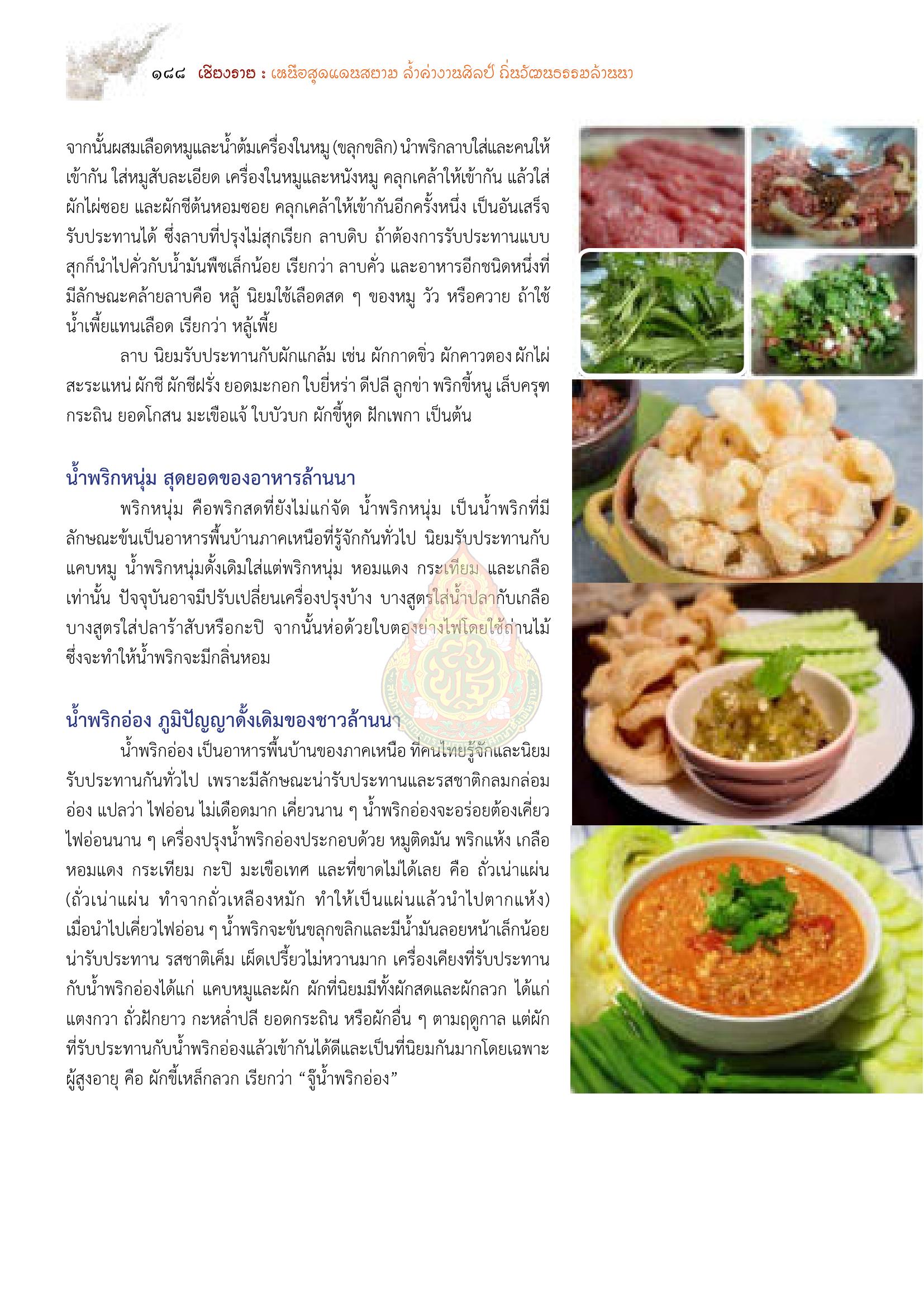 ๑๘๘ เชียงราย : เหนือสุดแดนสยาม ล้ำค่างานศิลป์ ถิ่นวัฒนธรรมล้านนา

จากนั้นผสมเลือดหมูและน้ำต้มเครื่องในหมู (ขลุกขลิก) นำพริกลาบใส่และคนให้เข้ากัน ใส่หมูสับละเอียด เครื่องในหมูและหนังหมู คลุกเคล้าให้เข้ากัน แล้วใส่ผักไผ่ซอย และผักชีต้นหอมซอย คลุกเคล้าให้เข้ากันอีกครั้งหนึ่ง เป็นอันเสร็จรับประทานได้ ซึ่งลาบที่ปรุงไม่สุกเรียก ลาบดิบ ถ้าต้องการรับประทานแบบสุกก็นำไปคั่วกับน้ำมันพืชเล็กน้อย เรียกว่า ลาบคั่ว และอาหารอีกชนิดหนึ่งที่มีลักษณะคล้ายลาบคือ หลู้ นิยมใช้เลือดสด ๆ ของหมู วัว หรือควาย ถ้าใช้น้ำเพี้ยแทนเลือด เรียกว่า หลู้เพี้ย

ลาบ นิยมรับประทานกับผักแกล้ม เช่น ผักกาดขิ่ว ผักคาวตอง ผักไผ่ สะระแหน่ ผักชี ผักชีฝรั่ง ยอดมะกอก ใบยี่หร่า ดีปลี ลูกข่า พริกขี้หนู เล็บครุฑ กระถิน ยอดโกสน มะเขือแจ้ ใบบัวบก ผักขี้หูด ฝักเพกา เป็นต้น

น้ำพริกหนุ่ม สุดยอดของอาหารล้านนา

พริกหนุ่ม คือพริกสดที่ยังไม่แก่จัด น้ำพริกหนุ่ม เป็นน้ำพริกที่มีลักษณะข้นเป็นอาหารพื้นบ้านภาคเหนือที่รู้จักกันทั่วไป นิยมรับประทานกับแคบหมู น้ำพริกหนุ่มดั้งเดิมใส่แต่พริกหนุ่ม หอมแดง กระเทียม และเกลือเท่านั้น ปัจจุบันอาจมีปรับเปลี่ยนเครื่องปรุงบ้าง บางสูตรใส่น้ำปลากับเกลือ บางสูตรใส่ปลาร้าสับหรือกะปิ จากนั้นห่อด้วยใบตองย่างไฟโดยใช้ถ่านไม้ ซึ่งจะทำให้น้ำพริกจะมีกลิ่นหอม

น้ำพริกอ่อง ภูมิปัญญาดั้งเดิมของชาวล้านนา

น้ำพริกอ่อง เป็นอาหารพื้นบ้านของภาคเหนือ ที่คนไทยรู้จักและนิยมรับประทานกันทั่วไป เพราะมีลักษณะน่ารับประทานและรสชาติกลมกล่อม อ่อง แปลว่า ไฟอ่อน ไม่เดือดมาก เคี่ยวนาน ๆ น้ำพริกอ่องจะอร่อยต้องเคี่ยวไฟอ่อนนาน ๆ เครื่องปรุงน้ำพริกอ่องประกอบด้วย หมูติดมัน พริกแห้ง เกลือ หอมแดง กระเทียม กะปิ มะเขือเทศ และที่ขาดไม่ได้เลย คือ ถั่วเน่าแผ่น (ถั่วเน่าแผ่น ทำจากถั่วเหลืองหมัก ทำให้เป็นแผ่นแล้วนำไปตากแห้ง) เมื่อนำไปเคี่ยวไฟอ่อน ๆ น้ำพริกจะข้นขลุกขลิกและมีน้ำมันลอยหน้าเล็กน้อย น่ารับประทาน รสชาติเค็ม เผ็ดเปรี้ยวไม่หวานมาก เครื่องเคียงที่รับประทานกับน้ำพริกอ่องได้แก่ แคบหมูและผัก ผักที่นิยมมีทั้งผักสดและผักลวก ได้แก่ แตงกวา ถั่วฝักยาว กะหล่ำปลี ยอดกระถิน หรือผักอื่น ๆ ตามฤดูกาล แต่ผักที่รับประทานกับน้ำพริกอ่องแล้วเข้ากันได้ดีและเป็นที่นิยมกันมากโดยเฉพาะผู้สูงอายุ คือ ผักขี้เหล็กลวก เรียกว่า “จู๊น้ำพริกอ่อง”